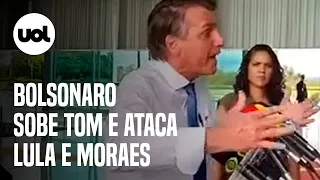 uol

BOLSONARO SOBE TOM E ATACA LULA E MORAES